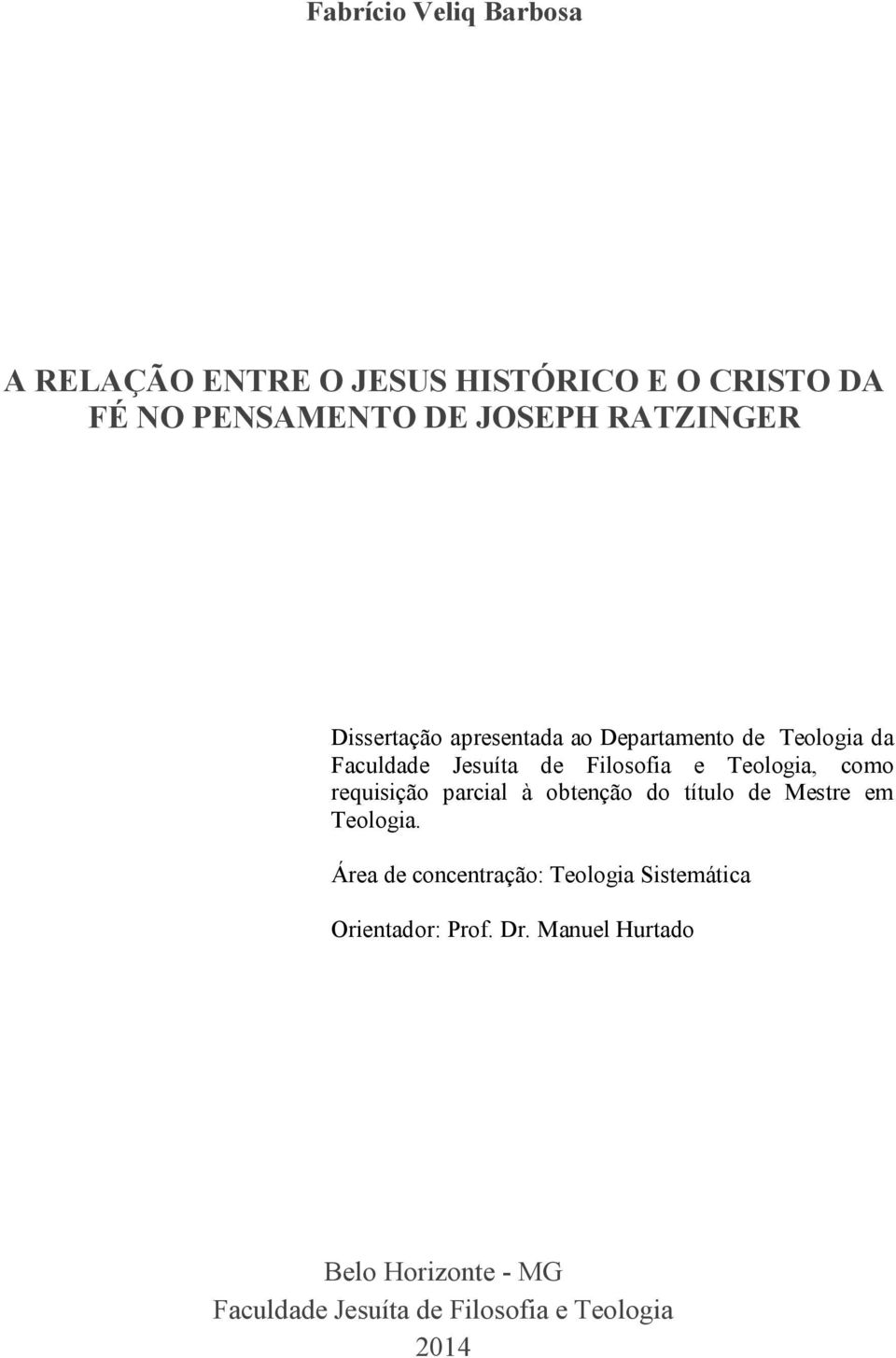 Fabrício Veliq Barbosa

A RELAÇÃO ENTRE O JESUS HISTÓRICO E O CRISTO DA FÉ NO PENSAMENTO DE JOSEPH RATZINGER

Dissertação apresentada ao Departamento de Teologia da Faculdade Jesuíta de Filosofia e Teologia, como requisição parcial à obtenção do título de Mestre em Teologia.

Área de concentração: Teologia Sistemática

Orientador: Prof. Dr. Manuel Hurtado

Belo Horizonte - MG
Faculdade Jesuíta de Filosofia e Teologia
2014